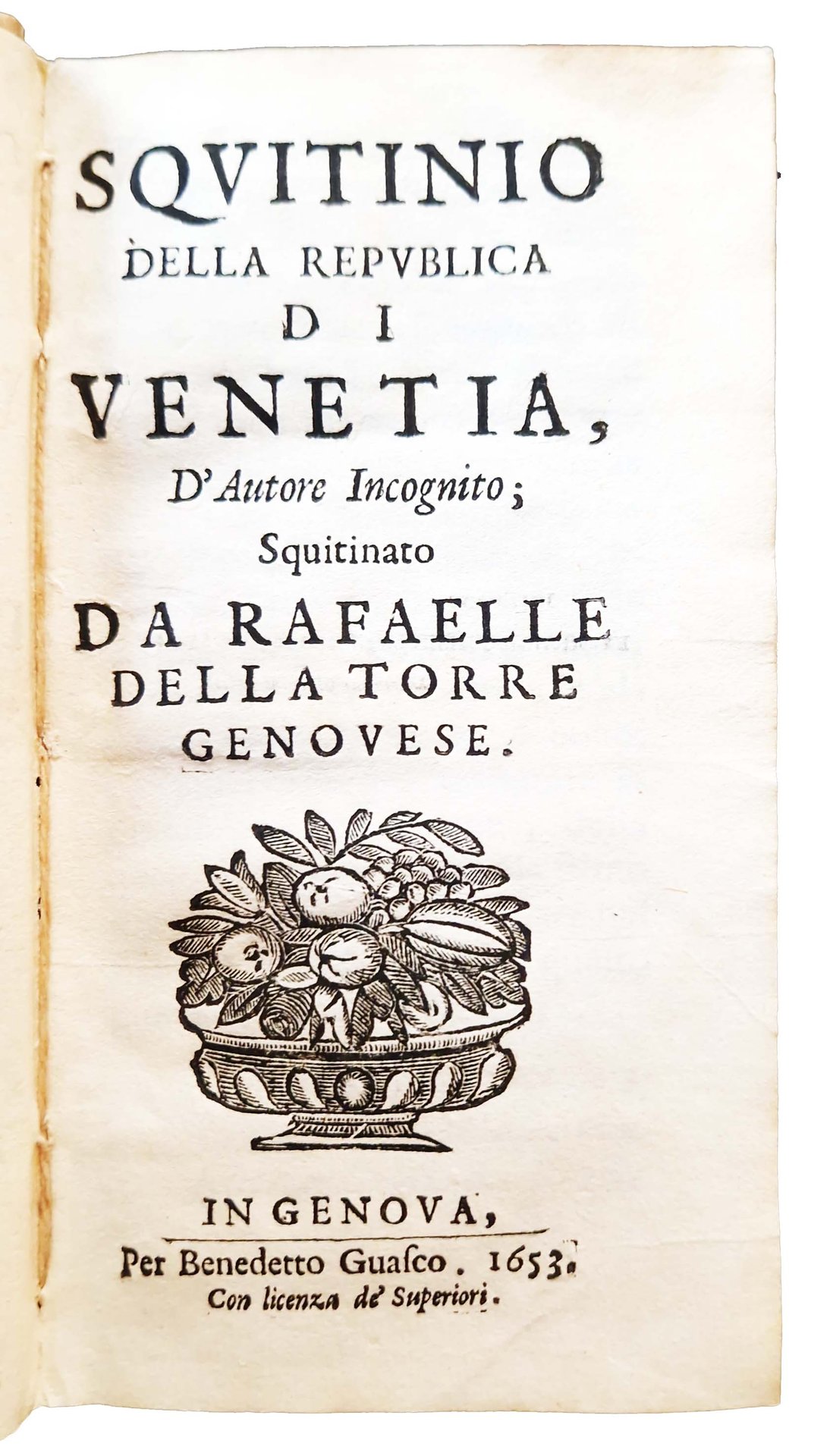 SQVITINIO
DELLA REPVBLICA
DI
VENETIA,
D'Autore Incognito;
Squitinato
DA RAFAELLE
DELLA TORRE
GENOVESE.

IN GENOVA,
Per Benedetto Guaſco. 1653.
Con licenza de' Superiori.